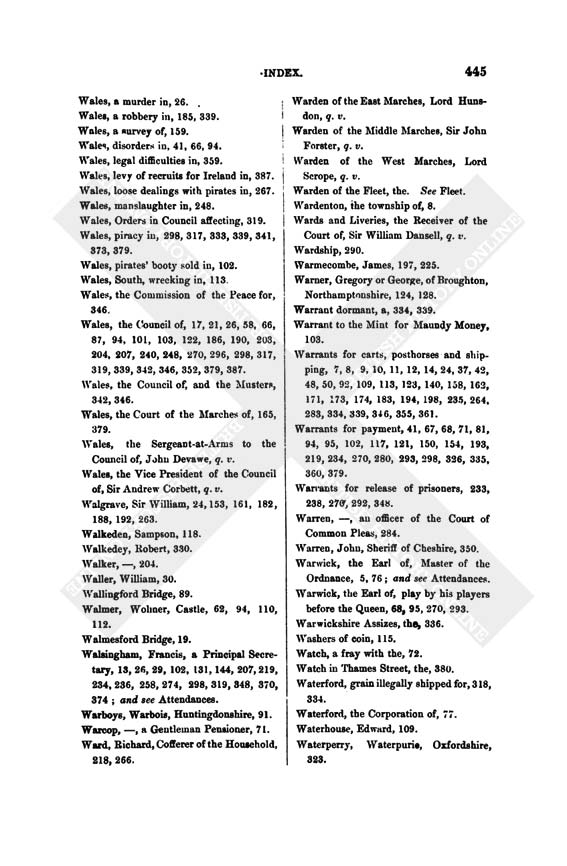 INDEX. 445

Wales, a murder in, 26.
Wales, a robbery in, 185, 339.
Wales, a survey of, 159.
Wales, disorders in, 41, 66, 94.
Wales, legal difficulties in, 359.
Wales, levy of recruits for Ireland in, 387.
Wales, loose dealings with pirates in, 267.
Wales, manslaughter in, 248.
Wales, Orders in Council affecting, 319.
Wales, piracy in, 298, 317, 333, 339, 341, 373, 379.
Wales, pirates' booty sold in, 102.
Wales, South, wrecking in, 113.
Wales, the Commission of the Peace for, 346.
Wales, the Council of, 17, 21, 26, 58, 66, 87, 94, 101, 103, 122, 186, 190, 203, 204, 207, 240, 248, 270, 296, 298, 317, 319, 339, 342, 346, 352, 379, 387.
Wales, the Council of, and the Musters, 342, 346.
Wales, the Court of the Marches of, 165, 379.
Wales, the Sergeant-at-Arms to the Council of, John Devawe, q. v.
Wales, the Vice President of the Council of, Sir Andrew Corbett, q. v.
Walgrave, Sir William, 24, 153, 161, 182, 188, 192, 263.
Walkeden, Sampson, 118.
Walkedey, Robert, 330.
Walker, —, 204.
Waller, William, 30.
Wallingford Bridge, 89.
Walmer, Wolmer, Castle, 62, 94, 110, 112.
Walmesford Bridge, 19.
Walsingham, Francis, a Principal Secretary, 13, 26, 29, 102, 131, 144, 207, 219, 234, 236, 258, 274, 298, 319, 348, 370, 374; and see Attendances.
Warboys, Warbois, Huntingdonshire, 91.
Warcop, —, a Gentleman Pensioner, 71.
Ward, Richard, Cofferer of the Household, 218, 266.

Warden of the East Marches, Lord Hunsdon, q. v.
Warden of the Middle Marches, Sir John Forster, q. v.
Warden of the West Marches, Lord Scrope, q. v.
Warden of the Fleet, the. See Fleet.
Wardenton, the township of, 8.
Wards and Liveries, the Receiver of the Court of, Sir William Dansell, q. v.
Wardship, 290.
Warmecombe, James, 197, 225.
Warner, Gregory or George, of Broughton, Northamptonshire, 124, 128.
Warrant dormant, a, 334, 339.
Warrant to the Mint for Maundy Money, 103.
Warrants for carts, posthorses and shipping, 7, 8, 9, 10, 11, 12, 14, 24, 37, 42, 48, 50, 92, 109, 113, 123, 140, 158, 162, 171, 173, 174, 183, 194, 198, 235, 264, 283, 334, 339, 346, 355, 361.
Warrants for payment, 41, 67, 68, 71, 81, 94, 95, 102, 117, 121, 150, 154, 193, 219, 234, 270, 280, 293, 298, 326, 335, 360, 379.
Warrants for release of prisoners, 233, 238, 270, 292, 348.
Warren, —, an officer of the Court of Common Pleas, 284.
Warren, John, Sheriff of Cheshire, 350.
Warwick, the Earl of, Master of the Ordnance, 5, 76; and see Attendances.
Warwick, the Earl of, play by his players before the Queen, 68, 95, 270, 293.
Warwickshire Assizes, the, 336.
Washers of coin, 115.
Watch, a fray with the, 72.
Watch in Thames Street, the, 380.
Waterford, grain illegally shipped for, 318, 334.
Waterford, the Corporation of, 77.
Waterhouse, Edward, 109.
Waterperry, Waterpurie, Oxfordshire, 323.